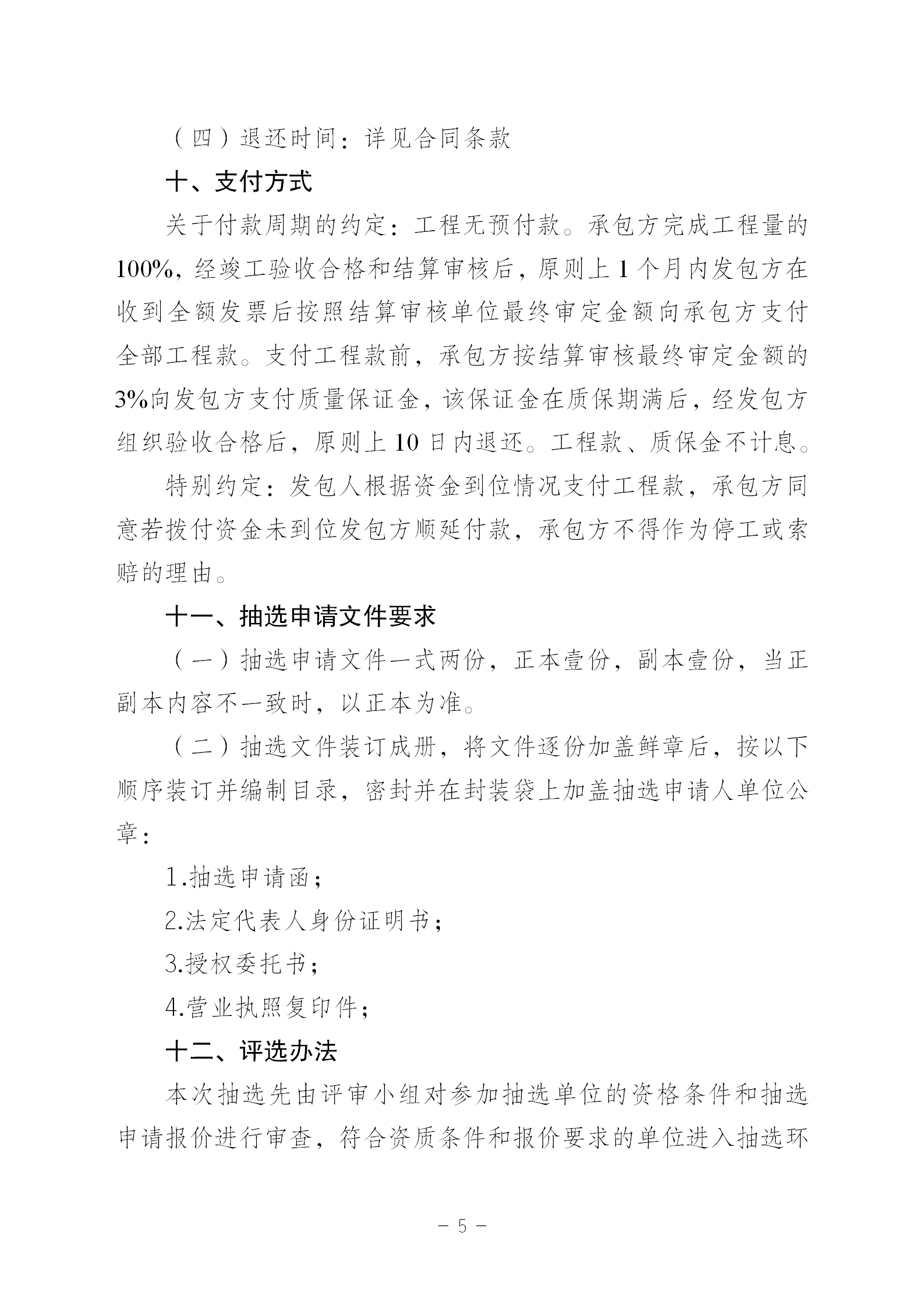 （四）退还时间：详见合同条款

十、支付方式

关于付款周期的约定：工程无预付款。承包方完成工程量的100%，经竣工验收合格和结算审核后，原则上1个月内发包方在收到全额发票后按照结算审核单位最终审定金额向承包方支付全部工程款。支付工程款前，承包方按结算审核最终审定金额的3%向发包方支付质量保证金，该保证金在质保期满后，经发包方组织验收合格后，原则上10日内退还。工程款、质保金不计息。

特别约定：发包人根据资金到位情况支付工程款，承包方同意若拨付资金未到位发包方顺延付款，承包方不得作为停工或索赔的理由。

十一、抽选申请文件要求

（一）抽选申请文件一式两份，正本壹份，副本壹份，当正副本内容不一致时，以正本为准。

（二）抽选文件装订成册，将文件逐份加盖鲜章后，按以下顺序装订并编制目录，密封并在封装袋上加盖抽选申请人单位公章：

1.抽选申请函；

2.法定代表人身份证明书；

3.授权委托书；

4.营业执照复印件；

十二、评选办法

本次抽选先由评审小组对参加抽选单位的资格条件和抽选申请报价进行审查，符合资质条件和报价要求的单位进入抽选环

－ 5 －